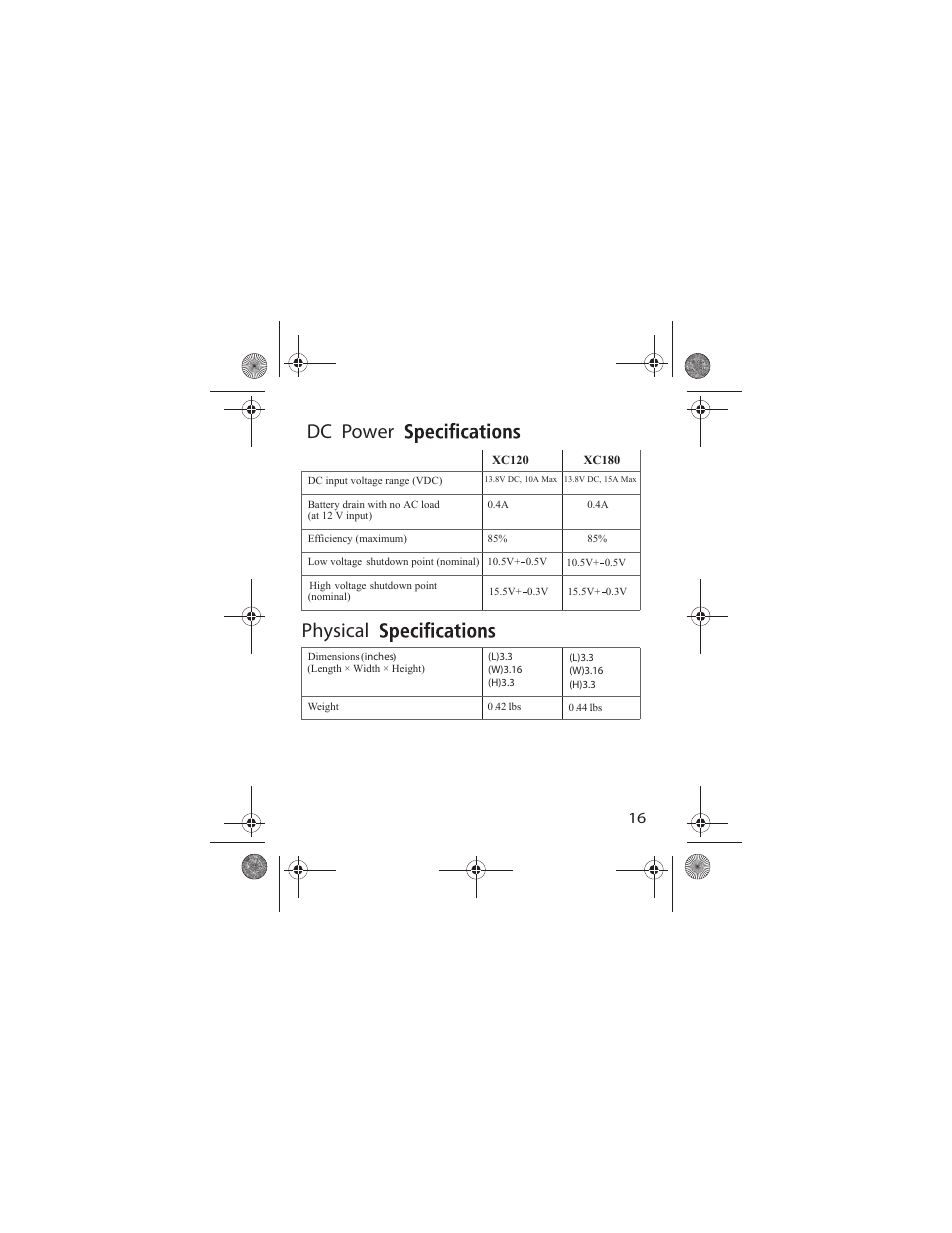 DC Power Specifications

| | XC120 | XC180 |
|---|---|---|
| DC input voltage range (VDC) | 13.8V DC, 10A Max | 13.8V DC, 15A Max |
| Battery drain with no AC load (at 12 V input) | 0.4A | 0.4A |
| Efficiency (maximum) | 85% | 85% |
| Low voltage shutdown point (nominal) | 10.5V+-0.5V | 10.5V+-0.5V |
| High voltage shutdown point (nominal) | 15.5V+-0.3V | 15.5V+-0.3V |

Physical Specifications

| | | |
|---|---|---|
| Dimensions (inches) (Length × Width × Height) | (L)3.3 (W)3.16 (H)3.3 | (L)3.3 (W)3.16 (H)3.3 |
| Weight | 0.42 lbs | 0.44 lbs |

16